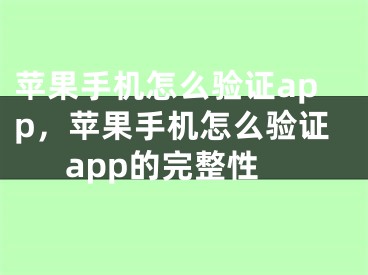 苹果手机怎么验证app，苹果手机怎么验证app的完整性